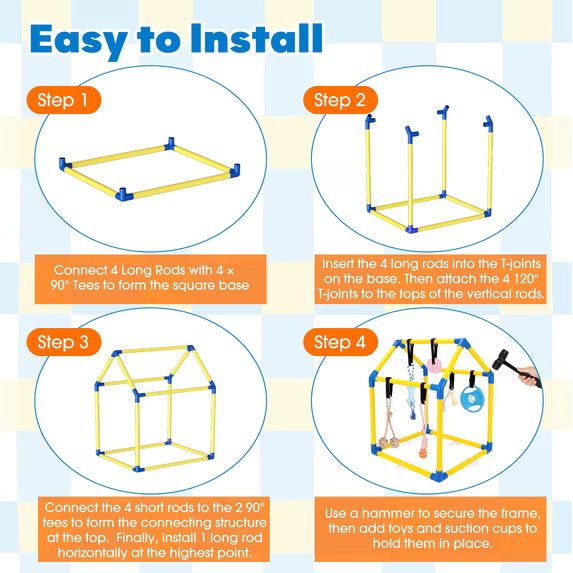 Easy to Install

Step 1

Connect 4 Long Rods with 4 × 90° Tees to form the square base

Step 2

Insert the 4 long rods into the T-joints on the base. Then attach the 4 120° T-joints to the tops of the vertical rods.

Step 3

Connect the 4 short rods to the 2 90° tees to form the connecting structure at the top. Finally, install 1 long rod horizontally at the highest point.

Step 4

Use a hammer to secure the frame, then add toys and suction cups to hold them in place.